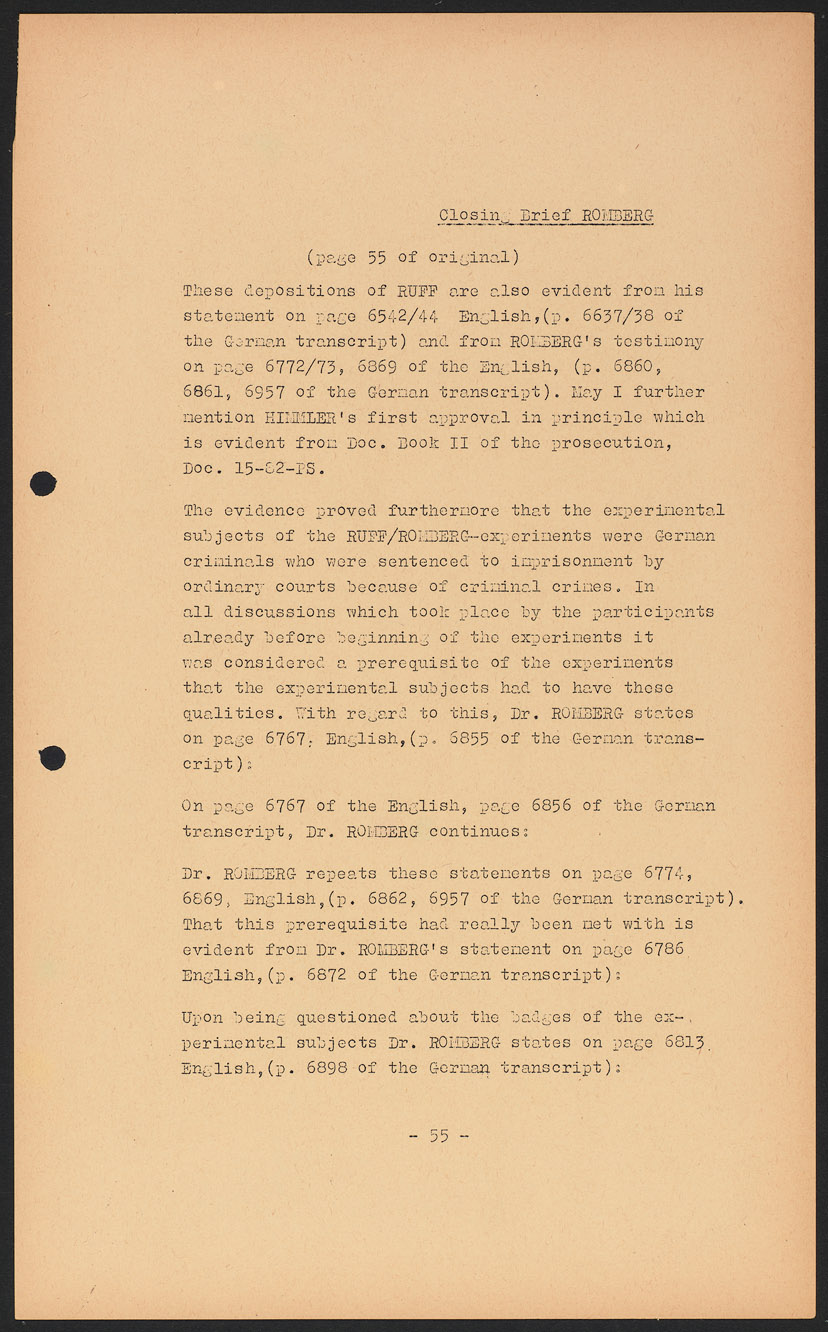 Closing Brief ROMBERG

(page 55 of original)

These depositions of RUFF are also evident from his statement on page 6542/44 English,(p. 6637/38 of the German transcript) and from ROMBERG's testimony on page 6772/73, 6869 of the English, (p. 6860, 6861, 6957 of the German transcript). May I further mention HIMMLER's first approval in principle which is evident from Doc. Book II of the prosecution, Doc. 15-82-PS.

The evidence proved furthermore that the experimental subjects of the RUFF/ROMBERG-experiments were German criminals who were sentenced to imprisonment by ordinary courts because of criminal crimes. In all discussions which took place by the participants already before beginning of the experiments it was considered a prerequisite of the experiments that the experimental subjects had to have these qualities. With regard to this, Dr. ROMBERG states on page 6767, English,(p. 6855 of the German transcript):

On page 6767 of the English, page 6856 of the German transcript, Dr. ROMBERG continues:

Dr. ROMBERG repeats these statements on page 6774, 6869, English,(p. 6862, 6957 of the German transcript). That this prerequisite had really been met with is evident from Dr. ROMBERG's statement on page 6786 English,(p. 6872 of the German transcript):

Upon being questioned about the badges of the experimental subjects Dr. ROMBERG states on page 6813 English,(p. 6898 of the German transcript):

- 55 -